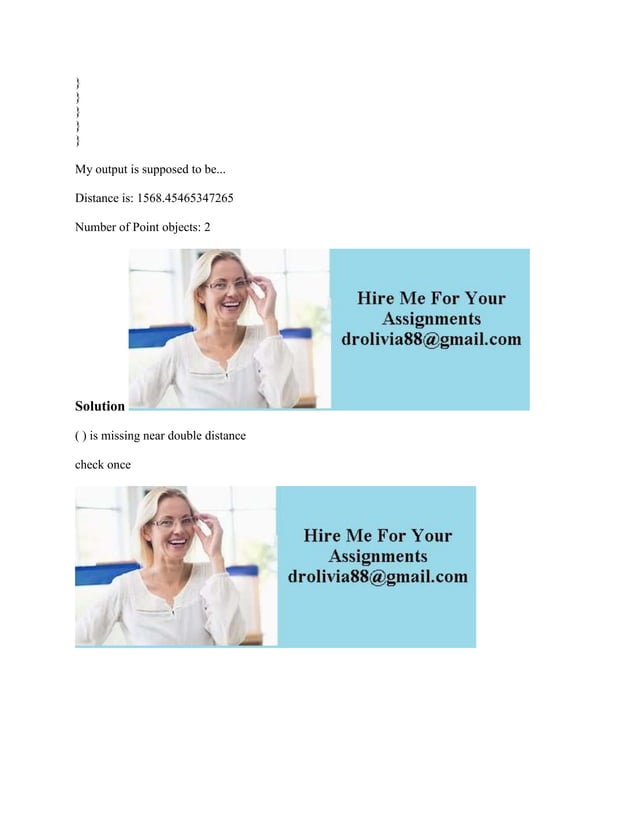 }
}
}
}
}
}

My output is supposed to be...

Distance is: 1568.45465347265

Number of Point objects: 2

Hire Me For Your Assignments
drolivia88@gmail.com

Solution

( ) is missing near double distance

check once

Hire Me For Your Assignments
drolivia88@gmail.com